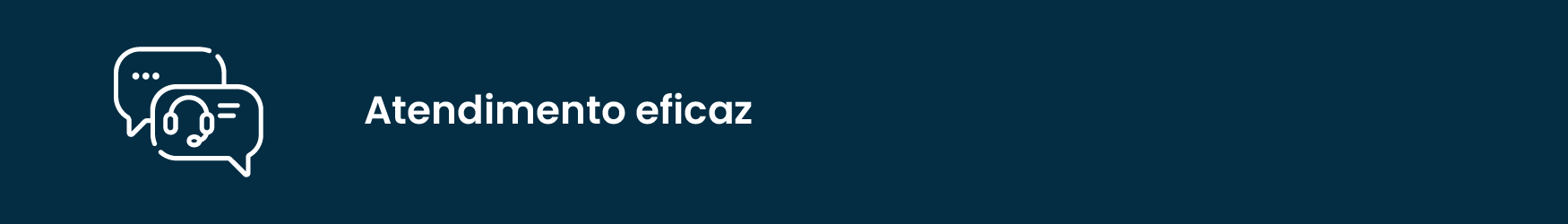 Atendimento eficaz